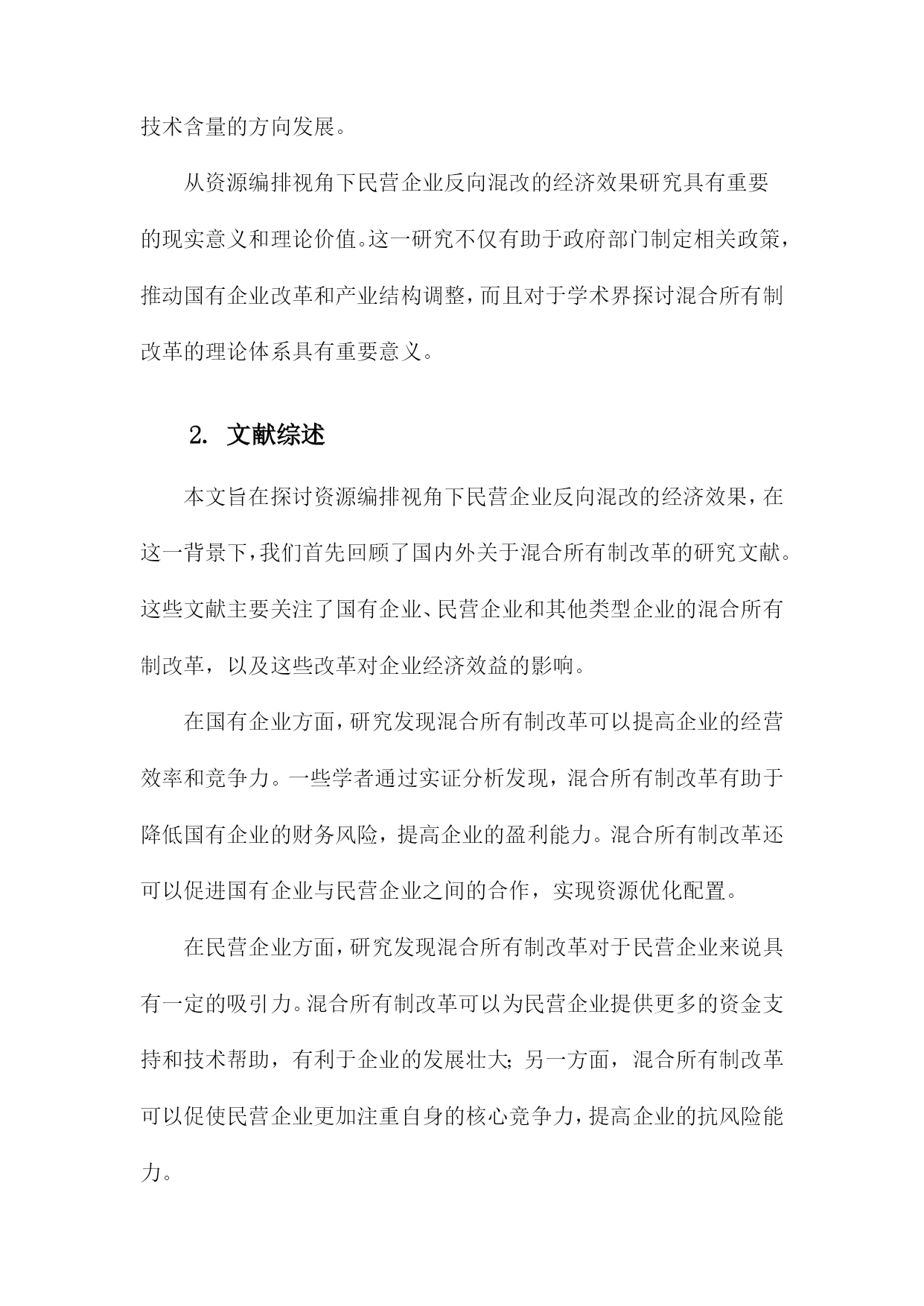 技术含量的方向发展。

从资源编排视角下民营企业反向混改的经济效果研究具有重要的现实意义和理论价值。这一研究不仅有助于政府部门制定相关政策，推动国有企业改革和产业结构调整，而且对于学术界探讨混合所有制改革的理论体系具有重要意义。

2. 文献综述

本文旨在探讨资源编排视角下民营企业反向混改的经济效果，在这一背景下，我们首先回顾了国内外关于混合所有制改革的研究文献。这些文献主要关注了国有企业、民营企业和其他类型企业的混合所有制改革，以及这些改革对企业经济效益的影响。

在国有企业方面，研究发现混合所有制改革可以提高企业的经营效率和竞争力。一些学者通过实证分析发现，混合所有制改革有助于降低国有企业的财务风险，提高企业的盈利能力。混合所有制改革还可以促进国有企业与民营企业之间的合作，实现资源优化配置。

在民营企业方面，研究发现混合所有制改革对于民营企业来说具有一定的吸引力。混合所有制改革可以为民营企业提供更多的资金支持和技术帮助，有利于企业的发展壮大；另一方面，混合所有制改革可以促使民营企业更加注重自身的核心竞争力，提高企业的抗风险能力。